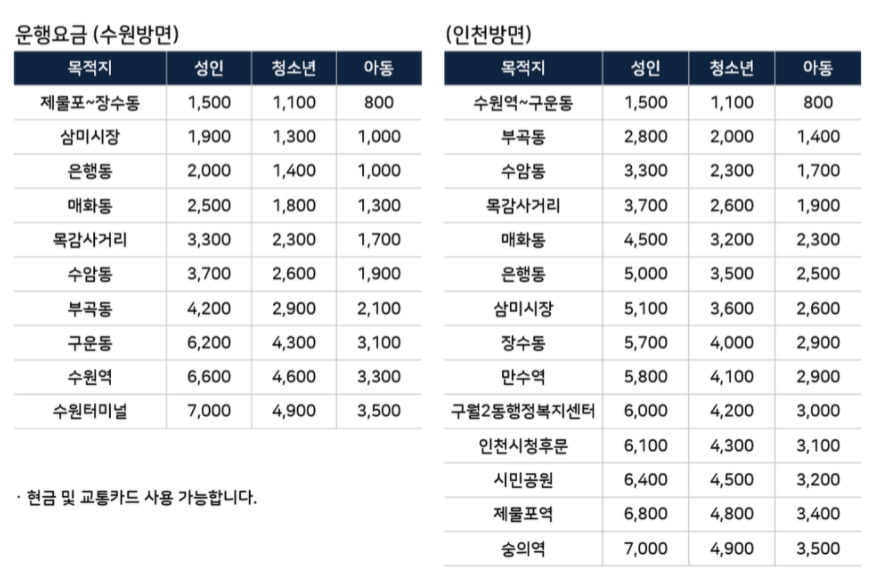 운행요금 (수원방면)

| 목적지 | 성인 | 청소년 | 아동 |
|---|---|---|---|
| 제물포~장수동 | 1,500 | 1,100 | 800 |
| 삼미시장 | 1,900 | 1,300 | 1,000 |
| 은행동 | 2,000 | 1,400 | 1,000 |
| 매화동 | 2,500 | 1,800 | 1,300 |
| 목감사거리 | 3,300 | 2,300 | 1,700 |
| 수암동 | 3,700 | 2,600 | 1,900 |
| 부곡동 | 4,200 | 2,900 | 2,100 |
| 구운동 | 6,200 | 4,300 | 3,100 |
| 수원역 | 6,600 | 4,600 | 3,300 |
| 수원터미널 | 7,000 | 4,900 | 3,500 |

· 현금 및 교통카드 사용 가능합니다.

(인천방면)

| 목적지 | 성인 | 청소년 | 아동 |
|---|---|---|---|
| 수원역~구운동 | 1,500 | 1,100 | 800 |
| 부곡동 | 2,800 | 2,000 | 1,400 |
| 수암동 | 3,300 | 2,300 | 1,700 |
| 목감사거리 | 3,700 | 2,600 | 1,900 |
| 매화동 | 4,500 | 3,200 | 2,300 |
| 은행동 | 5,000 | 3,500 | 2,500 |
| 삼미시장 | 5,100 | 3,600 | 2,600 |
| 장수동 | 5,700 | 4,000 | 2,900 |
| 만수역 | 5,800 | 4,100 | 2,900 |
| 구월2동행정복지센터 | 6,000 | 4,200 | 3,000 |
| 인천시청후문 | 6,100 | 4,300 | 3,100 |
| 시민공원 | 6,400 | 4,500 | 3,200 |
| 제물포역 | 6,800 | 4,800 | 3,400 |
| 숭의역 | 7,000 | 4,900 | 3,500 |